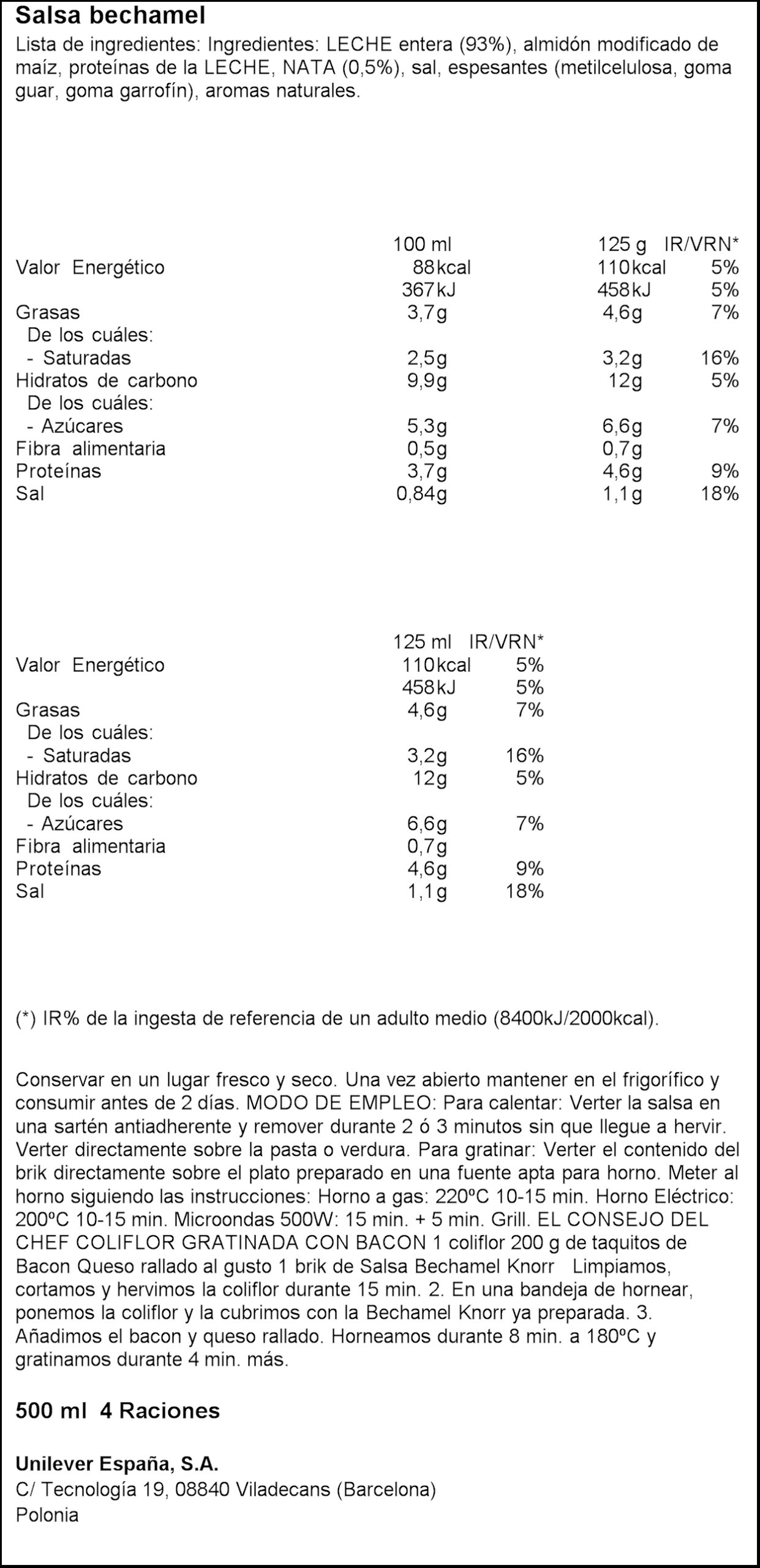 Salsa bechamel

Lista de ingredientes: Ingredientes: LECHE entera (93%), almidón modificado de maíz, proteínas de la LECHE, NATA (0,5%), sal, espesantes (metilcelulosa, goma guar, goma garrofín), aromas naturales.

| | 100 ml | 125 g | IR/VRN* |
|---|---|---|---|
| Valor Energético | 88kcal | 110kcal | 5% |
| | 367kJ | 458kJ | 5% |
| Grasas | 3,7g | 4,6g | 7% |
| De los cuáles: | | | |
| - Saturadas | 2,5g | 3,2g | 16% |
| Hidratos de carbono | 9,9g | 12g | 5% |
| De los cuáles: | | | |
| - Azúcares | 5,3g | 6,6g | 7% |
| Fibra alimentaria | 0,5g | 0,7g | |
| Proteínas | 3,7g | 4,6g | 9% |
| Sal | 0,84g | 1,1g | 18% |

| | 125 ml | IR/VRN* |
|---|---|---|
| Valor Energético | 110kcal | 5% |
| | 458kJ | 5% |
| Grasas | 4,6g | 7% |
| De los cuáles: | | |
| - Saturadas | 3,2g | 16% |
| Hidratos de carbono | 12g | 5% |
| De los cuáles: | | |
| - Azúcares | 6,6g | 7% |
| Fibra alimentaria | 0,7g | |
| Proteínas | 4,6g | 9% |
| Sal | 1,1g | 18% |

(*) IR% de la ingesta de referencia de un adulto medio (8400kJ/2000kcal).

Conservar en un lugar fresco y seco. Una vez abierto mantener en el frigorífico y consumir antes de 2 días. MODO DE EMPLEO: Para calentar: Verter la salsa en una sartén antiadherente y remover durante 2 ó 3 minutos sin que llegue a hervir. Verter directamente sobre la pasta o verdura. Para gratinar: Verter el contenido del brik directamente sobre el plato preparado en una fuente apta para horno. Meter al horno siguiendo las instrucciones: Horno a gas: 220ºC 10-15 min. Horno Eléctrico: 200ºC 10-15 min. Microondas 500W: 15 min. + 5 min. Grill. EL CONSEJO DEL CHEF COLIFLOR GRATINADA CON BACON 1 coliflor 200 g de taquitos de Bacon Queso rallado al gusto 1 brik de Salsa Bechamel Knorr Limpiamos, cortamos y hervimos la coliflor durante 15 min. 2. En una bandeja de hornear, ponemos la coliflor y la cubrimos con la Bechamel Knorr ya preparada. 3. Añadimos el bacon y queso rallado. Horneamos durante 8 min. a 180ºC y gratinamos durante 4 min. más.

500 ml 4 Raciones

Unilever España, S.A.
C/ Tecnología 19, 08840 Viladecans (Barcelona)
Polonia